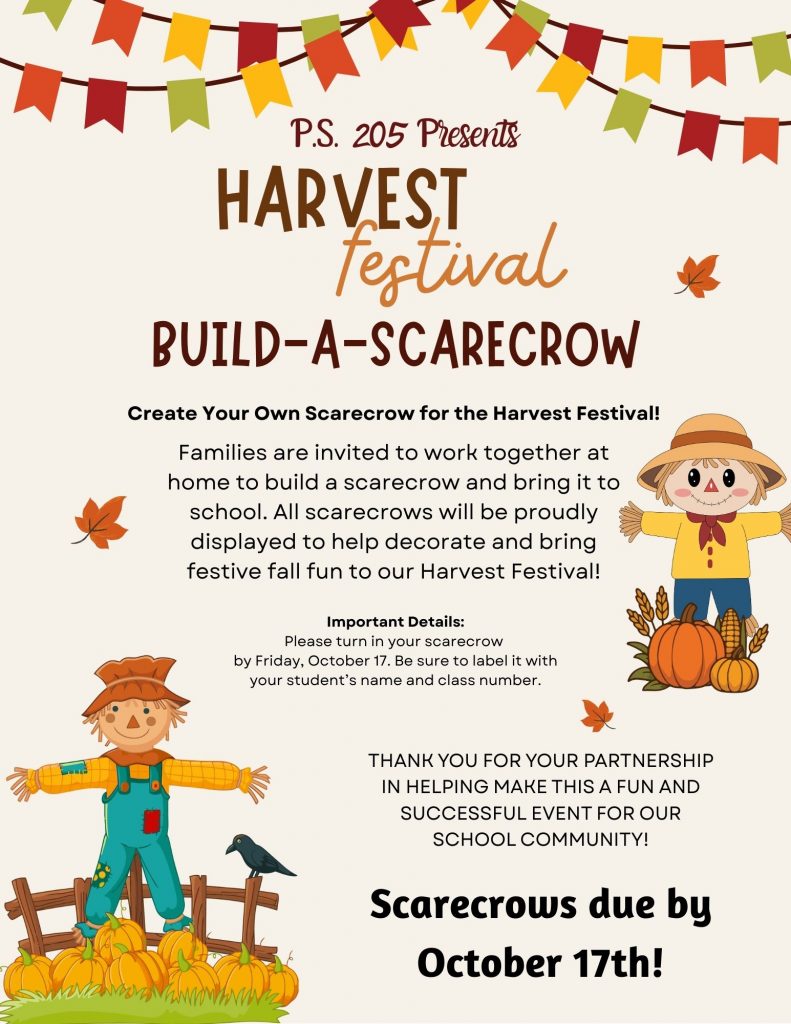 P.S. 205 Presents

HARVEST festival

BUILD-A-SCARECROW

Create Your Own Scarecrow for the Harvest Festival!

Families are invited to work together at home to build a scarecrow and bring it to school. All scarecrows will be proudly displayed to help decorate and bring festive fall fun to our Harvest Festival!

Important Details:
Please turn in your scarecrow by Friday, October 17. Be sure to label it with your student's name and class number.

THANK YOU FOR YOUR PARTNERSHIP IN HELPING MAKE THIS A FUN AND SUCCESSFUL EVENT FOR OUR SCHOOL COMMUNITY!

Scarecrows due by October 17th!